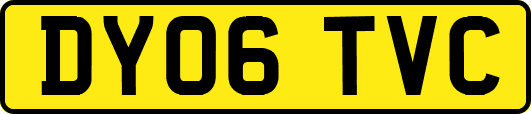 DY06 TVC